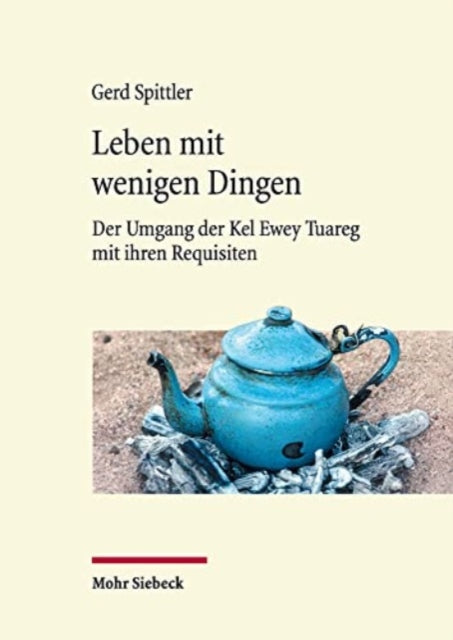 Gerd Spittler

Leben mit wenigen Dingen

Der Umgang der Kel Ewey Tuareg mit ihren Requisiten

Mohr Siebeck